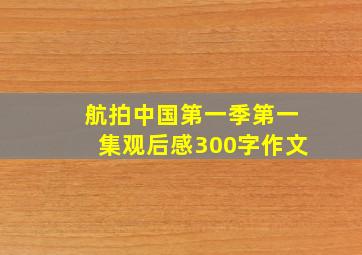 航拍中国第一季第一集观后感300字作文